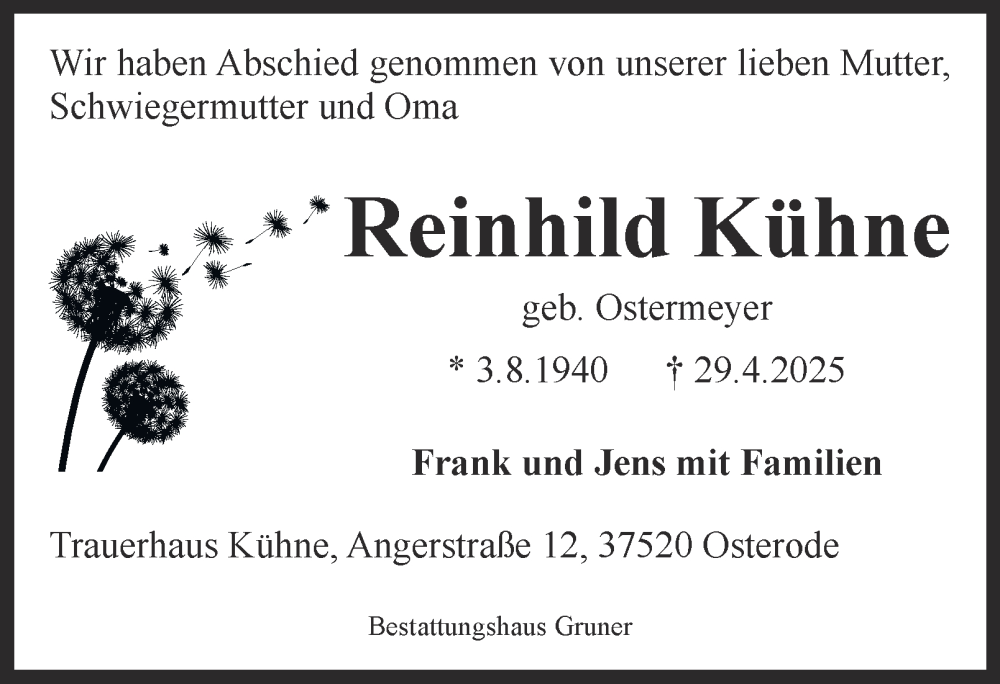 Wir haben Abschied genommen von unserer lieben Mutter, Schwiegermutter und Oma

Reinhild Kühne

geb. Ostermeyer

* 3.8.1940 † 29.4.2025

Frank und Jens mit Familien

Trauerhaus Kühne, Angerstraße 12, 37520 Osterode

Bestattungshaus Gruner